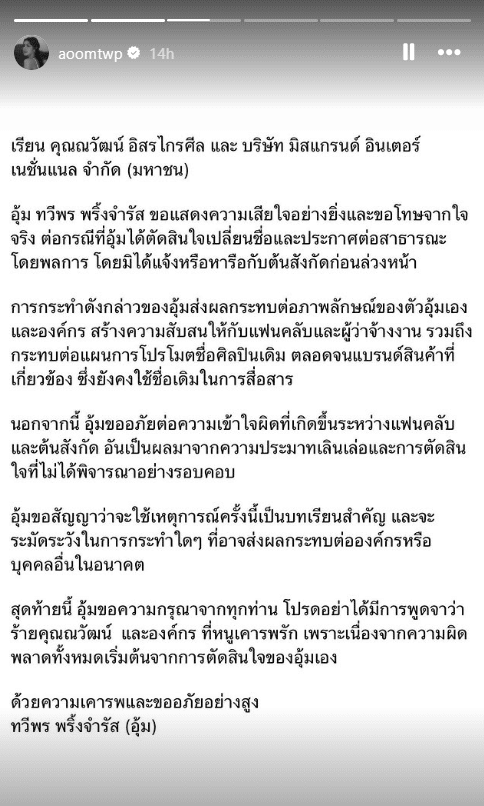 aoomtwp 14h

เรียน คุณณวัฒน์ อิสรไกรศีล และ บริษัท มิสแกรนด์ อินเตอร์เนชั่นแนล จำกัด (มหาชน)

อุ้ม ทวีพร พริ้งจำรัส ขอแสดงความเสียใจอย่างยิ่งและขอโทษจากใจจริง ต่อกรณีที่อุ้มได้ตัดสินใจเปลี่ยนชื่อและประกาศต่อสาธารณะโดยพลการ โดยมิได้แจ้งหรือหารือกับต้นสังกัดก่อนล่วงหน้า

การกระทำดังกล่าวของอุ้มส่งผลกระทบต่อภาพลักษณ์ของตัวอุ้มเองและองค์กร สร้างความสับสนให้กับแฟนคลับและผู้ว่าจ้างงาน รวมถึงกระทบต่อแผนการโปรโมตชื่อศิลปินเดิม ตลอดจนแบรนด์สินค้าที่เกี่ยวข้อง ซึ่งยังคงใช้ชื่อเดิมในการสื่อสาร

นอกจากนี้ อุ้มขออภัยต่อความเข้าใจผิดที่เกิดขึ้นระหว่างแฟนคลับและต้นสังกัด อันเป็นผลมาจากความประมาทเลินเล่อและการตัดสินใจที่ไม่ได้พิจารณาอย่างรอบคอบ

อุ้มขอสัญญาว่าจะใช้เหตุการณ์ครั้งนี้เป็นบทเรียนสำคัญ และจะระมัดระวังในการกระทำใดๆ ที่อาจส่งผลกระทบต่อองค์กรหรือบุคคลอื่นในอนาคต

สุดท้ายนี้ อุ้มขอความกรุณาจากทุกท่าน โปรดอย่าได้มีการพูดจาว่าร้ายคุณณวัฒน์ และองค์กร ที่หนูเคารพรัก เพราะเนื่องจากความผิดพลาดทั้งหมดเริ่มต้นจากการตัดสินใจของอุ้มเอง

ด้วยความเคารพและขออภัยอย่างสูง
ทวีพร พริ้งจำรัส (อุ้ม)